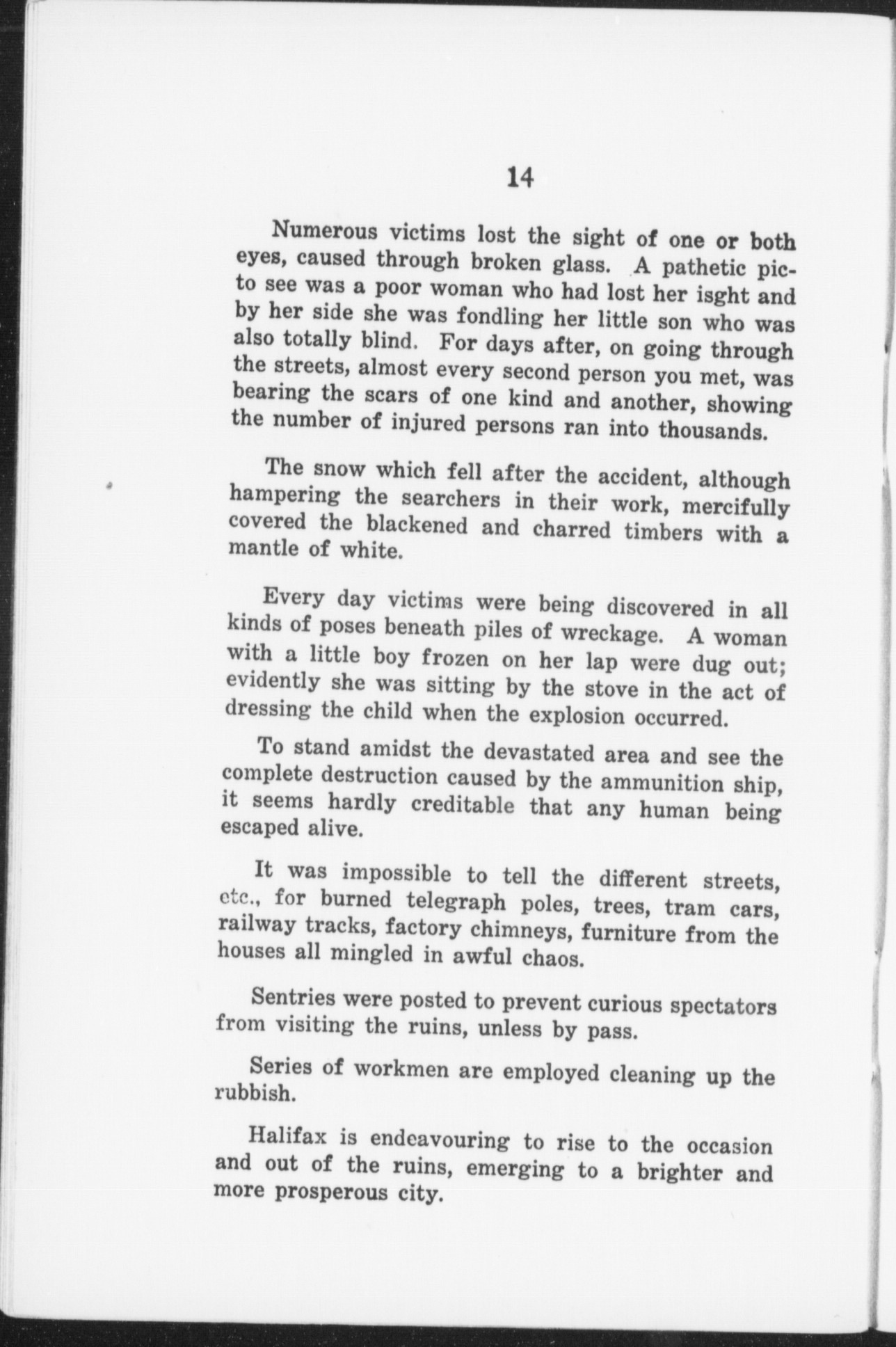 14

Numerous victims lost the sight of one or both eyes, caused through broken glass. A pathetic picto see was a poor woman who had lost her isght and by her side she was fondling her little son who was also totally blind. For days after, on going through the streets, almost every second person you met, was bearing the scars of one kind and another, showing the number of injured persons ran into thousands.

The snow which fell after the accident, although hampering the searchers in their work, mercifully covered the blackened and charred timbers with a mantle of white.

Every day victims were being discovered in all kinds of poses beneath piles of wreckage. A woman with a little boy frozen on her lap were dug out; evidently she was sitting by the stove in the act of dressing the child when the explosion occurred.

To stand amidst the devastated area and see the complete destruction caused by the ammunition ship, it seems hardly creditable that any human being escaped alive.

It was impossible to tell the different streets, etc., for burned telegraph poles, trees, tram cars, railway tracks, factory chimneys, furniture from the houses all mingled in awful chaos.

Sentries were posted to prevent curious spectators from visiting the ruins, unless by pass.

Series of workmen are employed cleaning up the rubbish.

Halifax is endeavouring to rise to the occasion and out of the ruins, emerging to a brighter and more prosperous city.